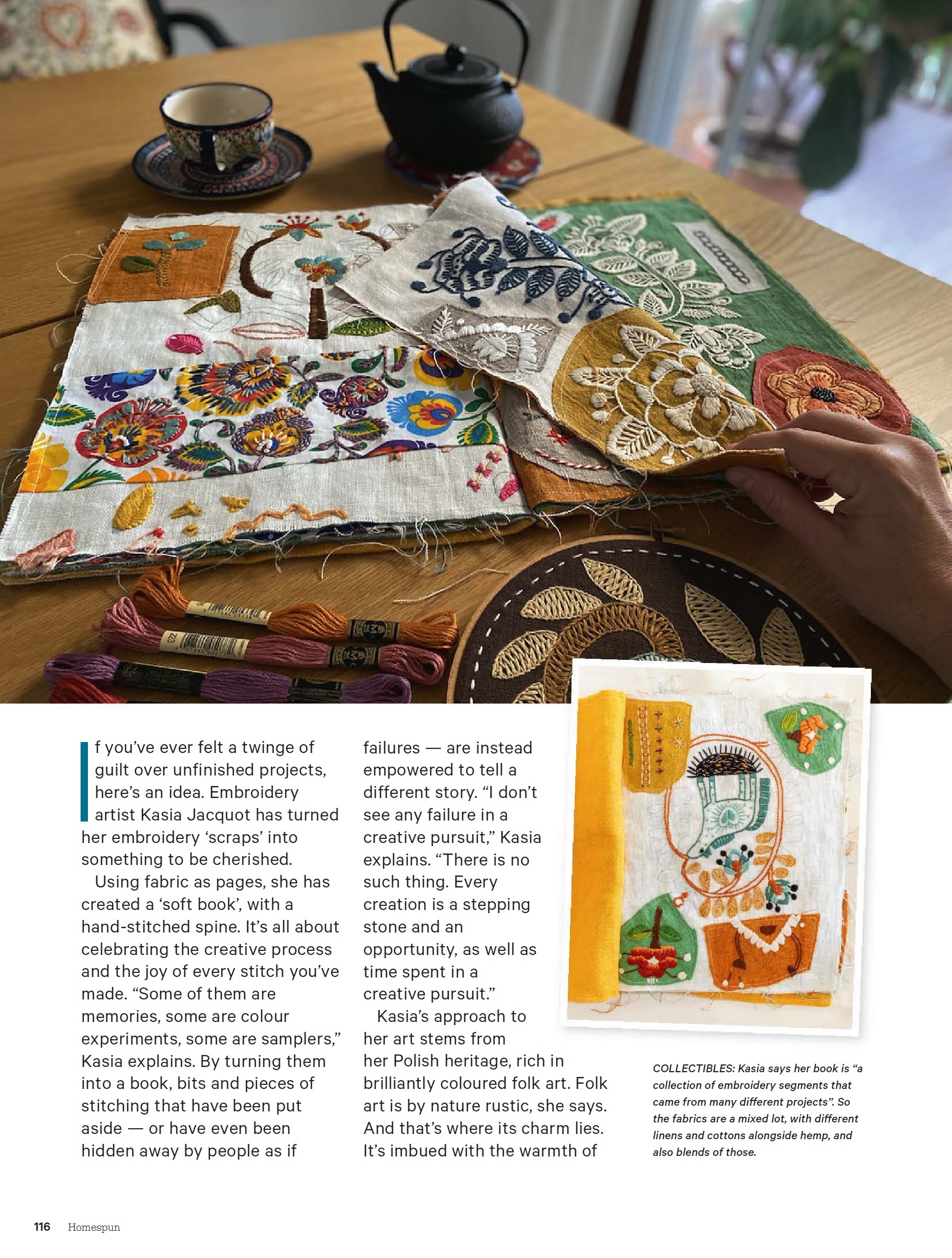 If you've ever felt a twinge of guilt over unfinished projects, here's an idea. Embroidery artist Kasia Jacquot has turned her embroidery 'scraps' into something to be cherished.

Using fabric as pages, she has created a 'soft book', with a hand-stitched spine. It's all about celebrating the creative process and the joy of every stitch you've made. "Some of them are memories, some are colour experiments, some are samplers," Kasia explains. By turning them into a book, bits and pieces of stitching that have been put aside — or have even been hidden away by people as if failures — are instead empowered to tell a different story. "I don't see any failure in a creative pursuit," Kasia explains. "There is no such thing. Every creation is a stepping stone and an opportunity, as well as time spent in a creative pursuit."

Kasia's approach to her art stems from her Polish heritage, rich in brilliantly coloured folk art. Folk art is by nature rustic, she says. And that's where its charm lies. It's imbued with the warmth of

COLLECTIBLES: Kasia says her book is "a collection of embroidery segments that came from many different projects". So the fabrics are a mixed lot, with different linens and cottons alongside hemp, and also blends of those.

116 Homespun